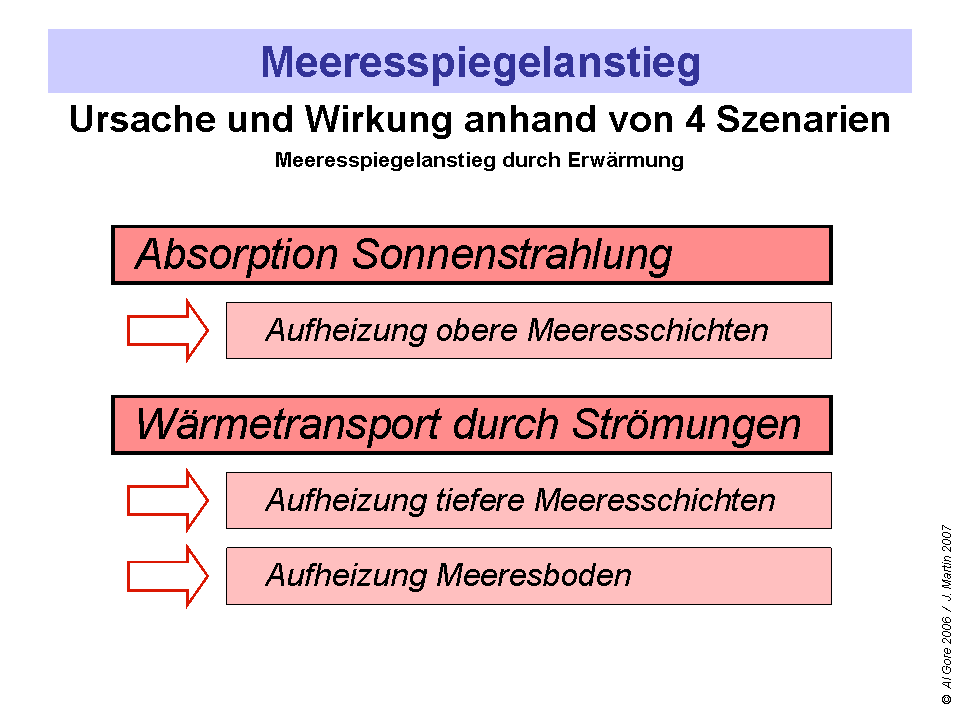 Meeresspiegelanstieg

Ursache und Wirkung anhand von 4 Szenarien

Meeresspiegelanstieg durch Erwärmung

Absorption Sonnenstrahlung

Aufheizung obere Meeresschichten

Wärmetransport durch Strömungen

Aufheizung tiefere Meeresschichten

Aufheizung Meeresboden

© Al Gore 2006 / J. Martin 2007